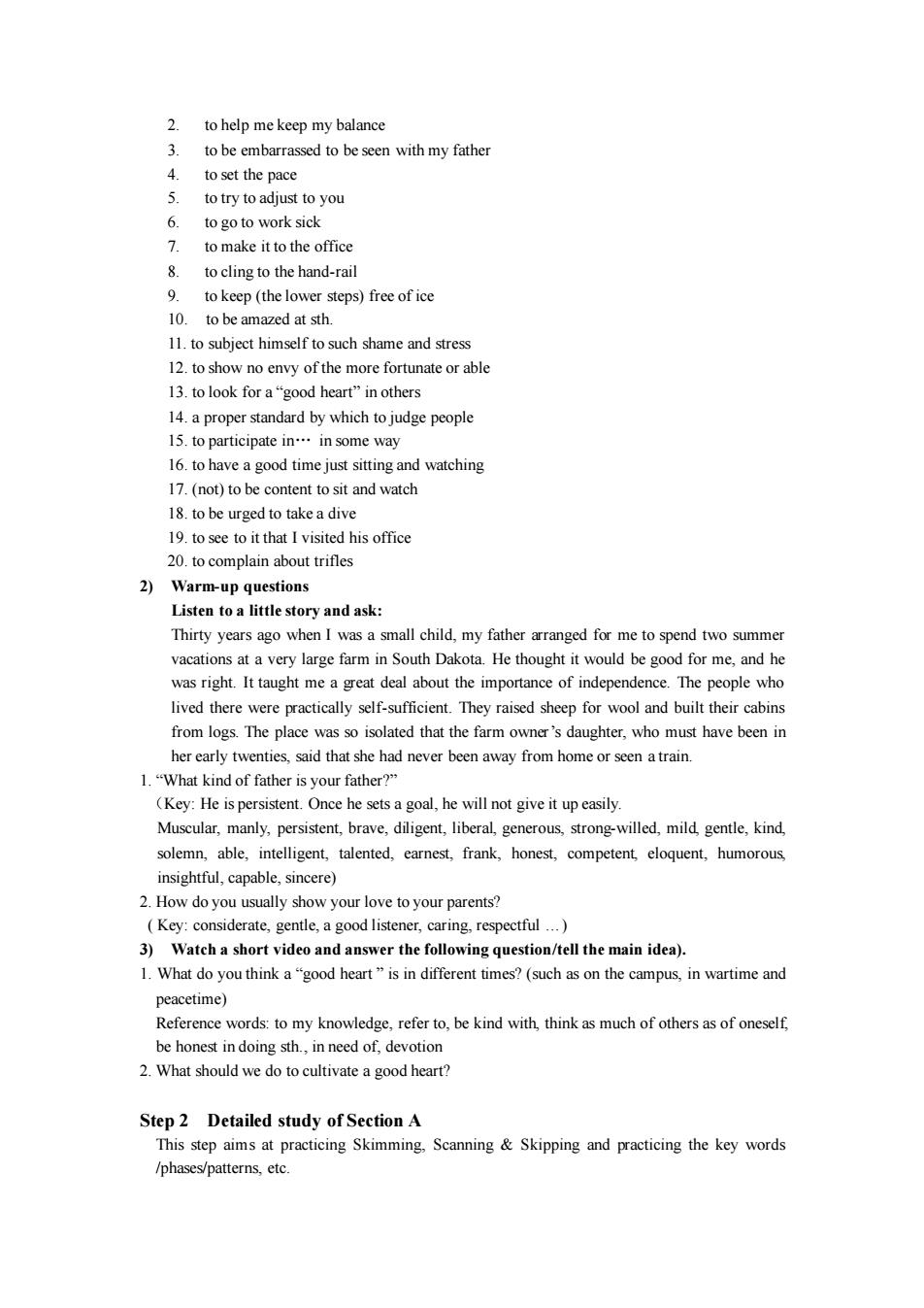 2. to help me keep my balance
3. to be embarrassed to be seen with my father
4. to set the pace
5. to try to adjust to you
6. to go to work sick
7. to make it to the office
8. to cling to the hand-rail
9. to keep (the lower steps) free of ice
10. to be amazed at sth.
11. to subject himself to such shame and stress
12. to show no envy of the more fortunate or able
13. to look for a “good heart” in others
14. a proper standard by which to judge people
15. to participate in… in some way
16. to have a good time just sitting and watching
17. (not) to be content to sit and watch
18. to be urged to take a dive
19. to see to it that I visited his office
20. to complain about trifles

2) Warm-up questions
Listen to a little story and ask:
Thirty years ago when I was a small child, my father arranged for me to spend two summer vacations at a very large farm in South Dakota. He thought it would be good for me, and he was right. It taught me a great deal about the importance of independence. The people who lived there were practically self-sufficient. They raised sheep for wool and built their cabins from logs. The place was so isolated that the farm owner’s daughter, who must have been in her early twenties, said that she had never been away from home or seen a train.

1. “What kind of father is your father?”
(Key: He is persistent. Once he sets a goal, he will not give it up easily.
Muscular, manly, persistent, brave, diligent, liberal, generous, strong-willed, mild, gentle, kind, solemn, able, intelligent, talented, earnest, frank, honest, competent, eloquent, humorous, insightful, capable, sincere)
2. How do you usually show your love to your parents?
( Key: considerate, gentle, a good listener, caring, respectful …)

3) Watch a short video and answer the following question/tell the main idea).
1. What do you think a “good heart ” is in different times? (such as on the campus, in wartime and peacetime)
Reference words: to my knowledge, refer to, be kind with, think as much of others as of oneself, be honest in doing sth., in need of, devotion
2. What should we do to cultivate a good heart?

Step 2 Detailed study of Section A
This step aims at practicing Skimming, Scanning & Skipping and practicing the key words /phases/patterns, etc.